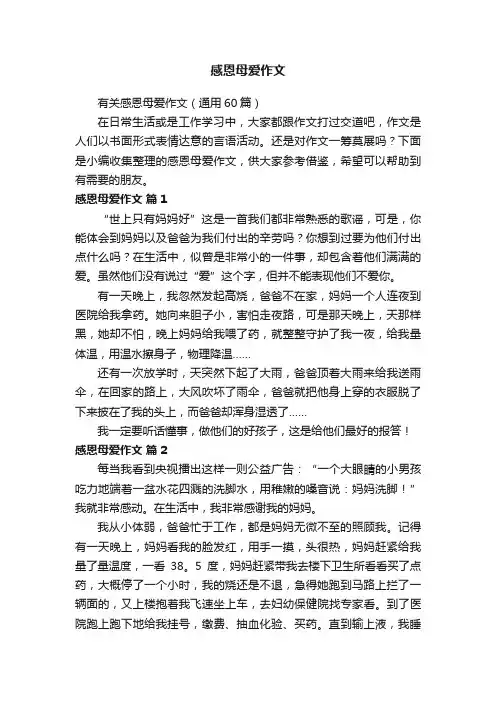 感恩母爱作文

有关感恩母爱作文（通用60篇）

在日常生活或是工作学习中，大家都跟作文打过交道吧，作文是人们以书面形式表情达意的言语活动。还是对作文一筹莫展吗？下面是小编收集整理的感恩母爱作文，供大家参考借鉴，希望可以帮助到有需要的朋友。

感恩母爱作文 篇1

“世上只有妈妈好”这是一首我们都非常熟悉的歌谣，可是，你能体会到妈妈以及爸爸为我们付出的辛劳吗？你想到过要为他们付出点什么吗？在生活中，似曾是非常小的一件事，却包含着他们满满的爱。虽然他们没有说过“爱”这个字，但并不能表现他们不爱你。

有一天晚上，我忽然发起高烧，爸爸不在家，妈妈一个人连夜到医院给我拿药。她向来胆子小，害怕走夜路，可是那天晚上，天那样黑，她却不怕，晚上妈妈给我喂了药，就整整守护了我一夜，给我量体温，用温水擦身子，物理降温……

还有一次放学时，天突然下起了大雨，爸爸顶着大雨来给我送雨伞，在回家的路上，大风吹坏了雨伞，爸爸就把他身上穿的衣服脱了下来披在了我的头上，而爸爸却浑身湿透了……

我一定要听话懂事，做他们的好孩子，这是给他们最好的报答！

感恩母爱作文 篇2

每当我看到央视播出这样一则公益广告：“一个大眼睛的小男孩吃力地端着一盆水花四溅的洗脚水，用稚嫩的嗓音说：妈妈洗脚！”我就非常感动。在生活中，我非常感谢我的妈妈。

我从小体弱，爸爸忙于工作，都是妈妈无微不至的照顾我。记得有一天晚上，妈妈看我的脸发红，用手一摸，头很热，妈妈赶紧给我量了量温度，一看 38。5 度，妈妈赶紧带我去楼下卫生所看看买了点药，大概停了一个小时，我的烧还是不退，急得她跑到马路上拦了一辆面的，又上楼抱着我飞速坐上车，去妇幼保健院找专家看。到了医院跑上跑下地给我挂号，缴费、抽血化验、买药。直到输上液，我睡